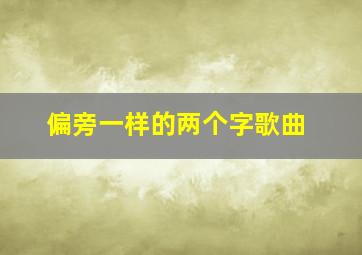 偏旁一样的两个字歌曲